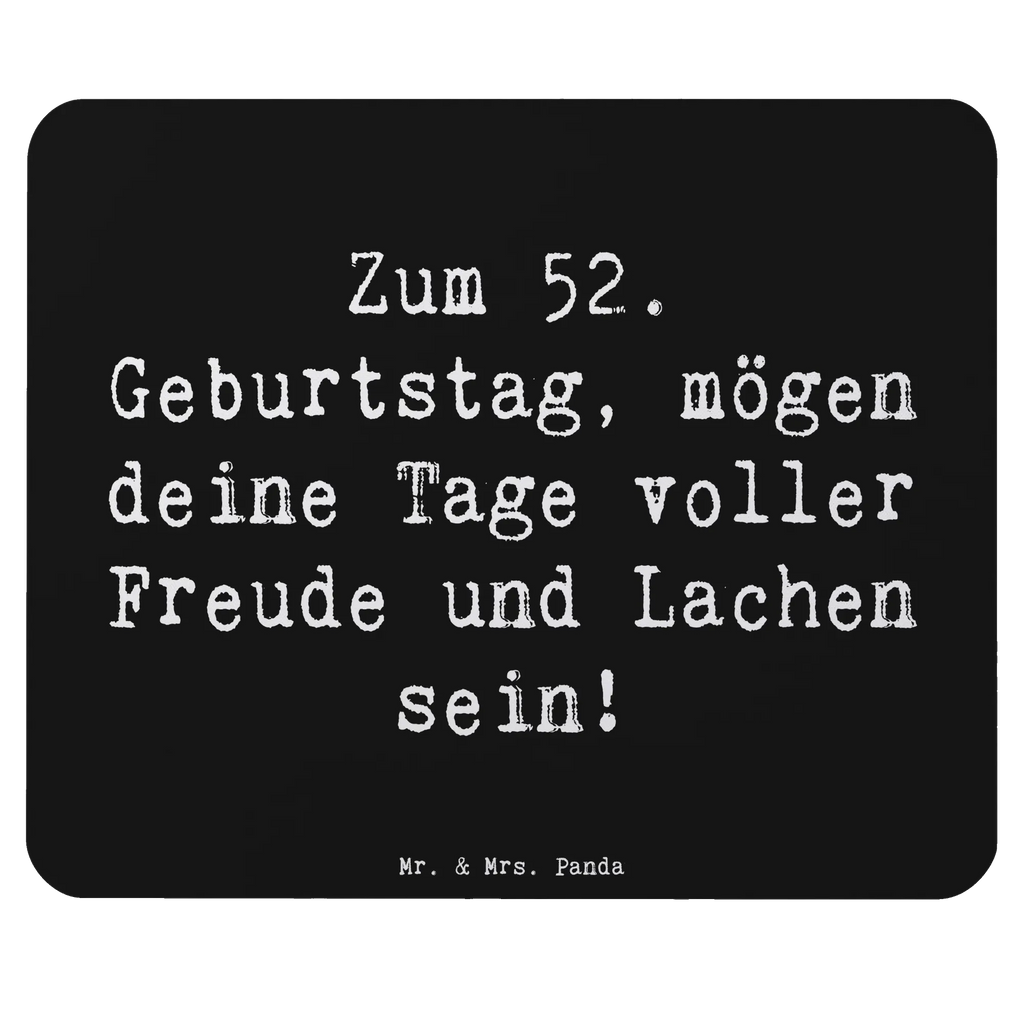 Zum 52. Geburtstag, mögen deine Tage voller Freude und Lachen sein!

Mr. & Mrs. Panda